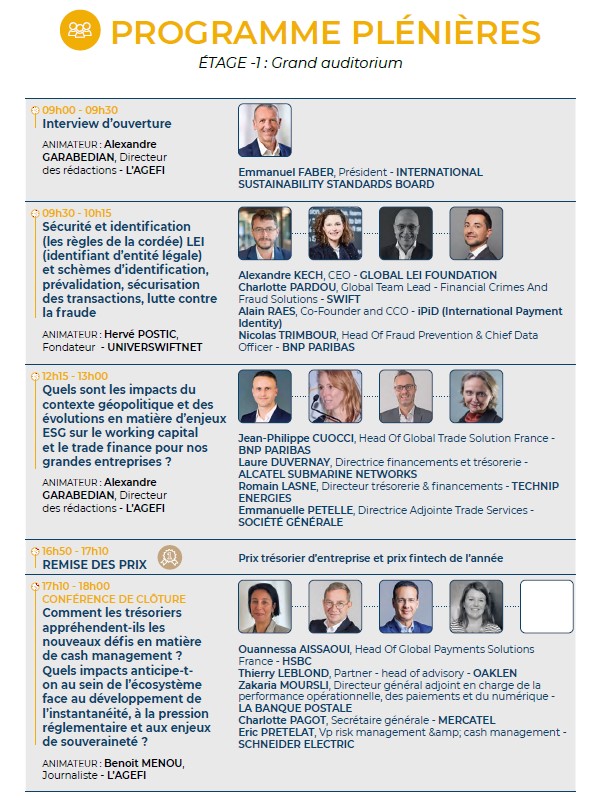 PROGRAMME PLÉNIÈRES
ÉTAGE -1 : Grand auditorium

09h00 - 09h30
Interview d'ouverture

ANIMATEUR : Alexandre GARABEDIAN, Directeur des rédactions - L'AGEFI

Emmanuel FABER, Président - INTERNATIONAL SUSTAINABILITY STANDARDS BOARD

09h30 - 10h15
Sécurité et identification (les règles de la cordée) LEI (identifiant d'entité légale) et schèmes d'identification, prévalidation, sécurisation des transactions, lutte contre la fraude

ANIMATEUR : Hervé POSTIC, Fondateur - UNIVERSWIFTNET

Alexandre KECH, CEO - GLOBAL LEI FOUNDATION
Charlotte PARDOU, Global Team Lead - Financial Crimes And Fraud Solutions - SWIFT
Alain RAES, Co-Founder and CCO - iPiD (International Payment Identity)
Nicolas TRIMBOUR, Head Of Fraud Prevention & Chief Data Officer - BNP PARIBAS

12h15 - 13h00
Quels sont les impacts du contexte géopolitique et des évolutions en matière d'enjeux ESG sur le working capital et le trade finance pour nos grandes entreprises ?

ANIMATEUR : Alexandre GARABEDIAN, Directeur des rédactions - L'AGEFI

Jean-Philippe CUOCCI, Head Of Global Trade Solution France - BNP PARIBAS
Laure DUVERNAY, Directrice financements et trésorerie - ALCATEL SUBMARINE NETWORKS
Romain LASNE, Directeur trésorerie & financements - TECHNIP ENERGIES
Emmanuelle PETELLE, Directrice Adjointe Trade Services - SOCIÉTÉ GÉNÉRALE

16h50 - 17h10
REMISE DES PRIX

Prix trésorier d'entreprise et prix fintech de l'année

17h10 - 18h00
CONFÉRENCE DE CLÔTURE
Comment les trésoriers appréhendent-ils les nouveaux défis en matière de cash management ? Quels impacts anticipe-t-on au sein de l'écosystème face au développement de l'instantanéité, à la pression réglementaire et aux enjeux de souveraineté ?

ANIMATEUR : Benoit MENOU, Journaliste - L'AGEFI

Ouannessa AISSAOUI, Head Of Global Payments Solutions France - HSBC
Thierry LEBLOND, Partner - head of advisory - OAKLEN
Zakaria MOURSLI, Directeur général adjoint en charge de la performance opérationnelle, des paiements et du numérique - LA BANQUE POSTALE
Charlotte PAGOT, Secrétaire générale - MERCATEL
Eric PRETELAT, Vp risk management &amp; cash management - SCHNEIDER ELECTRIC